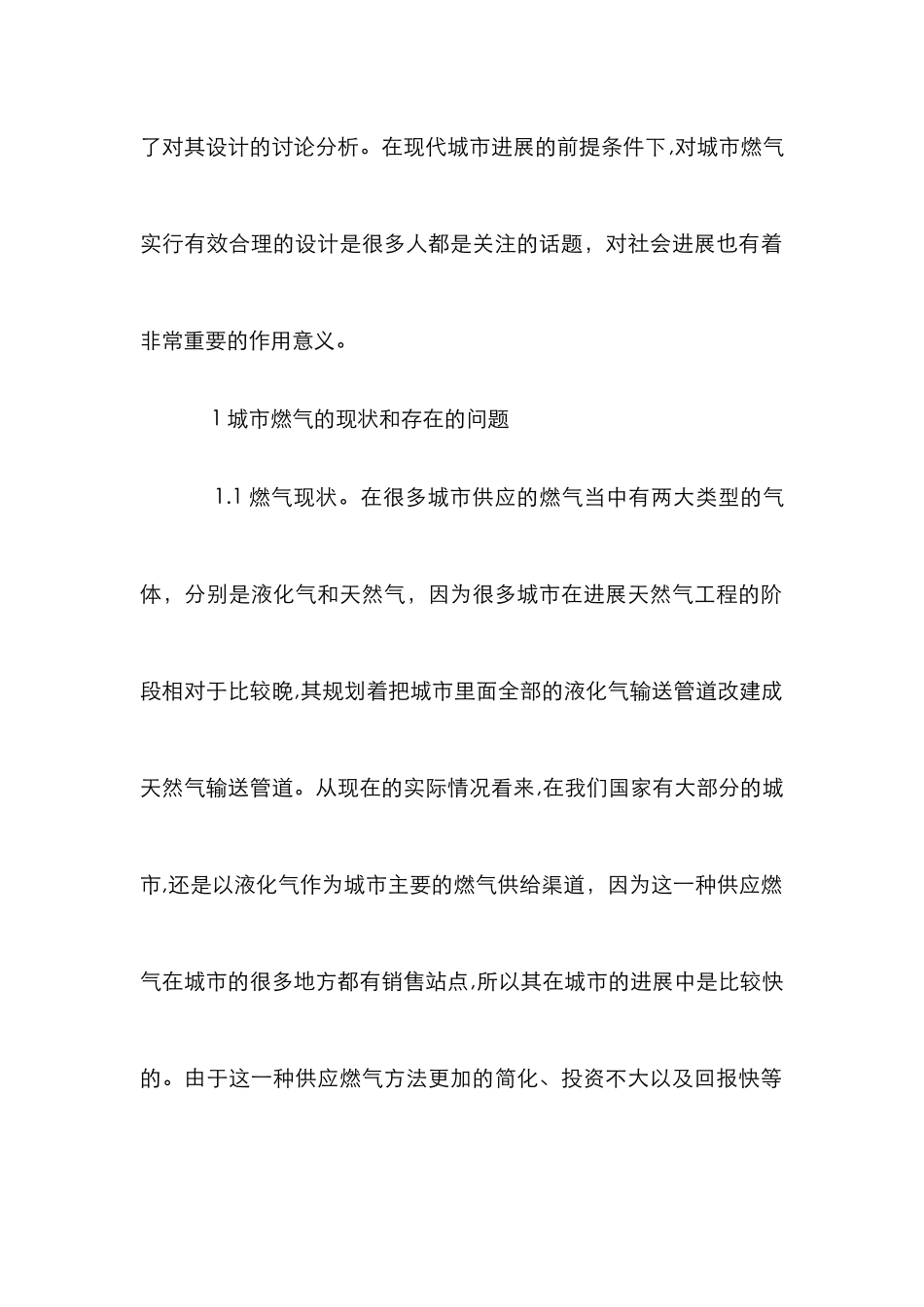 了对其设计的讨论分析。在现代城市进展的前提条件下,对城市燃气实行有效合理的设计是很多人都是关注的话题，对社会进展也有着非常重要的作用意义。

1 城市燃气的现状和存在的问题

1.1 燃气现状。在很多城市供应的燃气当中有两大类型的气体，分别是液化气和天然气，因为很多城市在进展天然气工程的阶段相对于比较晚,其规划着把城市里面全部的液化气输送管道改建成天然气输送管道。从现在的实际情况看来,在我们国家有大部分的城市,还是以液化气作为城市主要的燃气供给渠道，因为这一种供应燃气在城市的很多地方都有销售站点,所以其在城市的进展中是比较快的。由于这一种供应燃气方法更加的简化、投资不大以及回报快等